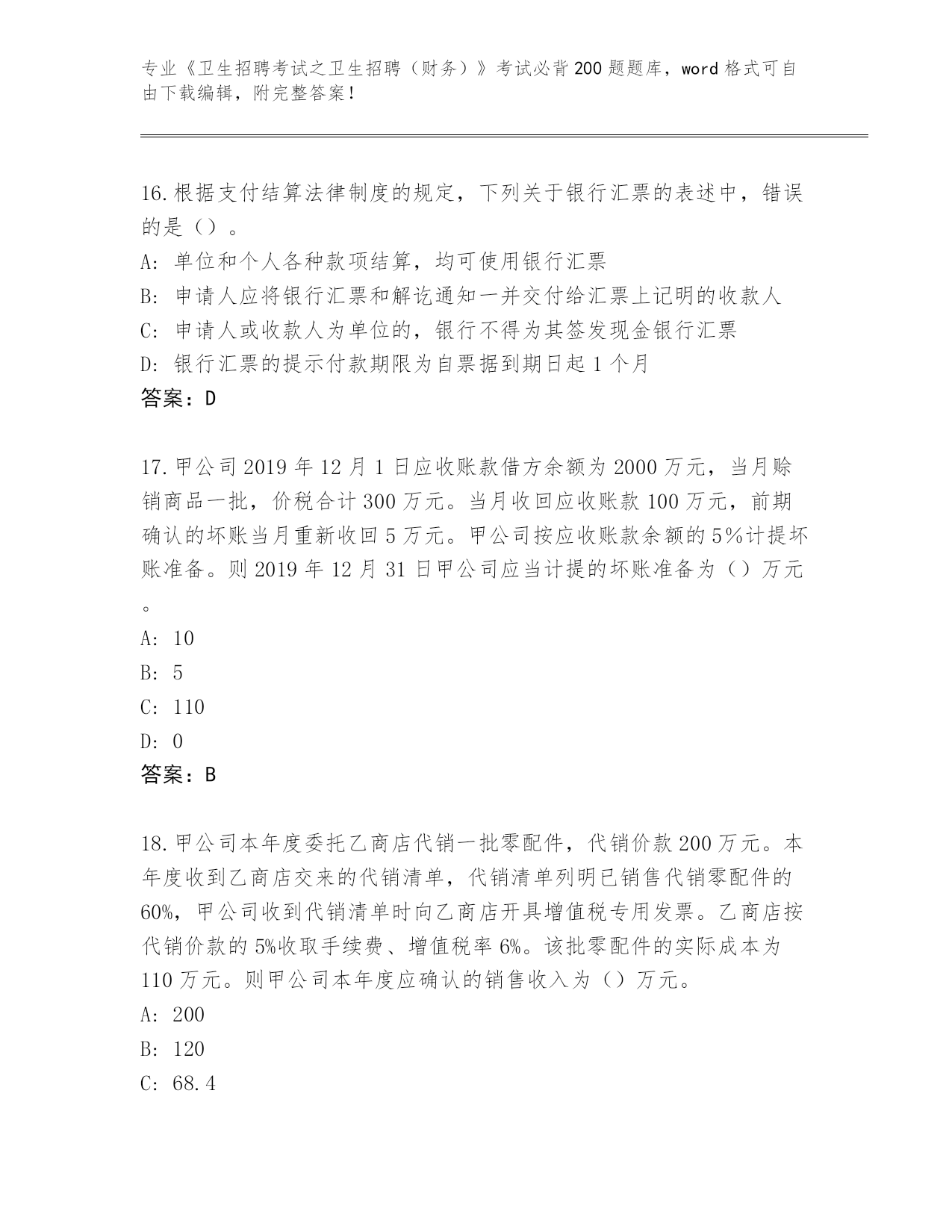 专业《卫生招聘考试之卫生招聘（财务）》考试必背200题题库，word格式可自由下载编辑，附完整答案！

16.根据支付结算法律制度的规定，下列关于银行汇票的表述中，错误的是（）。

A: 单位和个人各种款项结算，均可使用银行汇票

B: 申请人应将银行汇票和解讫通知一并交付给汇票上记明的收款人

C: 申请人或收款人为单位的，银行不得为其签发现金银行汇票

D: 银行汇票的提示付款期限为自票据到期日起1个月

答案：D

17.甲公司2019年12月1日应收账款借方余额为2000万元，当月赊销商品一批，价税合计300万元。当月收回应收账款100万元，前期确认的坏账当月重新收回5万元。甲公司按应收账款余额的5%计提坏账准备。则2019年12月31日甲公司应当计提的坏账准备为（）万元。

A: 10

B: 5

C: 110

D: 0

答案：B

18.甲公司本年度委托乙商店代销一批零配件，代销价款200万元。本年度收到乙商店交来的代销清单，代销清单列明已销售代销零配件的60%，甲公司收到代销清单时向乙商店开具增值税专用发票。乙商店按代销价款的5%收取手续费、增值税率6%。该批零配件的实际成本为110万元。则甲公司本年度应确认的销售收入为（）万元。

A: 200

B: 120

C: 68.4